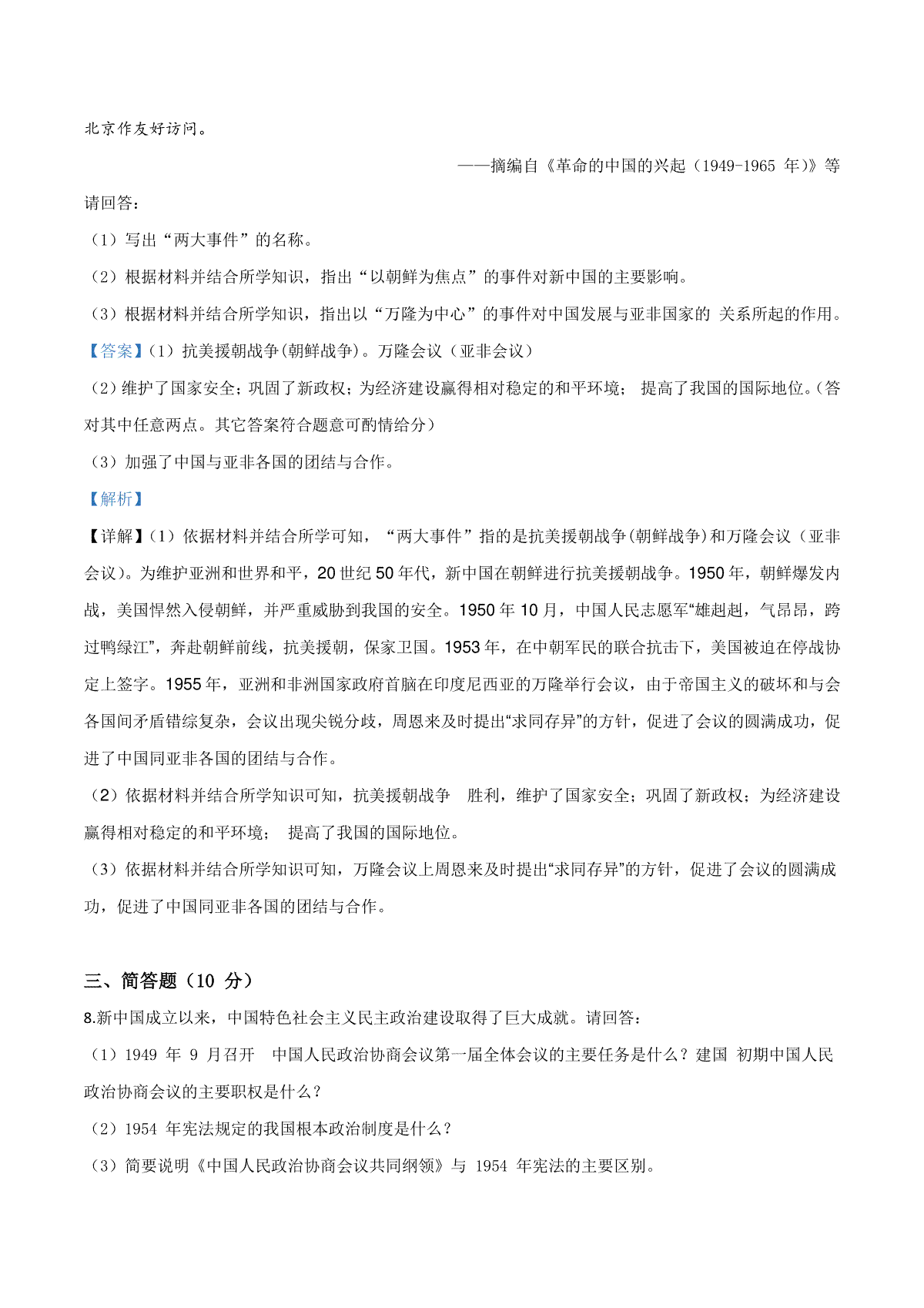 北京作友好访问。

——摘编自《革命的中国的兴起（1949-1965 年）》等

请回答：

（1）写出“两大事件”的名称。

（2）根据材料并结合所学知识，指出“以朝鲜为焦点”的事件对新中国的主要影响。

（3）根据材料并结合所学知识，指出以“万隆为中心”的事件对中国发展与亚非国家的 关系所起的作用。

【答案】（1）抗美援朝战争(朝鲜战争)。万隆会议（亚非会议）

（2）维护了国家安全；巩固了新政权；为经济建设赢得相对稳定的和平环境； 提高了我国的国际地位。(答对其中任意两点。其它答案符合题意可酌情给分）

（3）加强了中国与亚非各国的团结与合作。

【解析】

【详解】（1）依据材料并结合所学可知，“两大事件”指的是抗美援朝战争(朝鲜战争)和万隆会议（亚非会议）。为维护亚洲和世界和平，20 世纪 50 年代，新中国在朝鲜进行抗美援朝战争。1950 年，朝鲜爆发内战，美国悍然入侵朝鲜，并严重威胁到我国的安全。1950 年 10 月，中国人民志愿军“雄赳赳，气昂昂，跨过鸭绿江”，奔赴朝鲜前线，抗美援朝，保家卫国。1953 年，在中朝军民的联合抗击下，美国被迫在停战协定上签字。1955 年，亚洲和非洲国家政府首脑在印度尼西亚的万隆举行会议，由于帝国主义的破坏和与会各国间矛盾错综复杂，会议出现尖锐分歧，周恩来及时提出“求同存异”的方针，促进了会议的圆满成功，促进了中国同亚非各国的团结与合作。

（2）依据材料并结合所学知识可知，抗美援朝战争 胜利，维护了国家安全；巩固了新政权；为经济建设赢得相对稳定的和平环境； 提高了我国的国际地位。

（3）依据材料并结合所学知识可知，万隆会议上周恩来及时提出“求同存异”的方针，促进了会议的圆满成功，促进了中国同亚非各国的团结与合作。

三、简答题（10 分）

8.新中国成立以来，中国特色社会主义民主政治建设取得了巨大成就。请回答：

（1）1949 年 9 月召开 中国人民政治协商会议第一届全体会议的主要任务是什么？建国 初期中国人民政治协商会议的主要职权是什么？

（2）1954 年宪法规定的我国根本政治制度是什么？

（3）简要说明《中国人民政治协商会议共同纲领》与 1954 年宪法的主要区别。